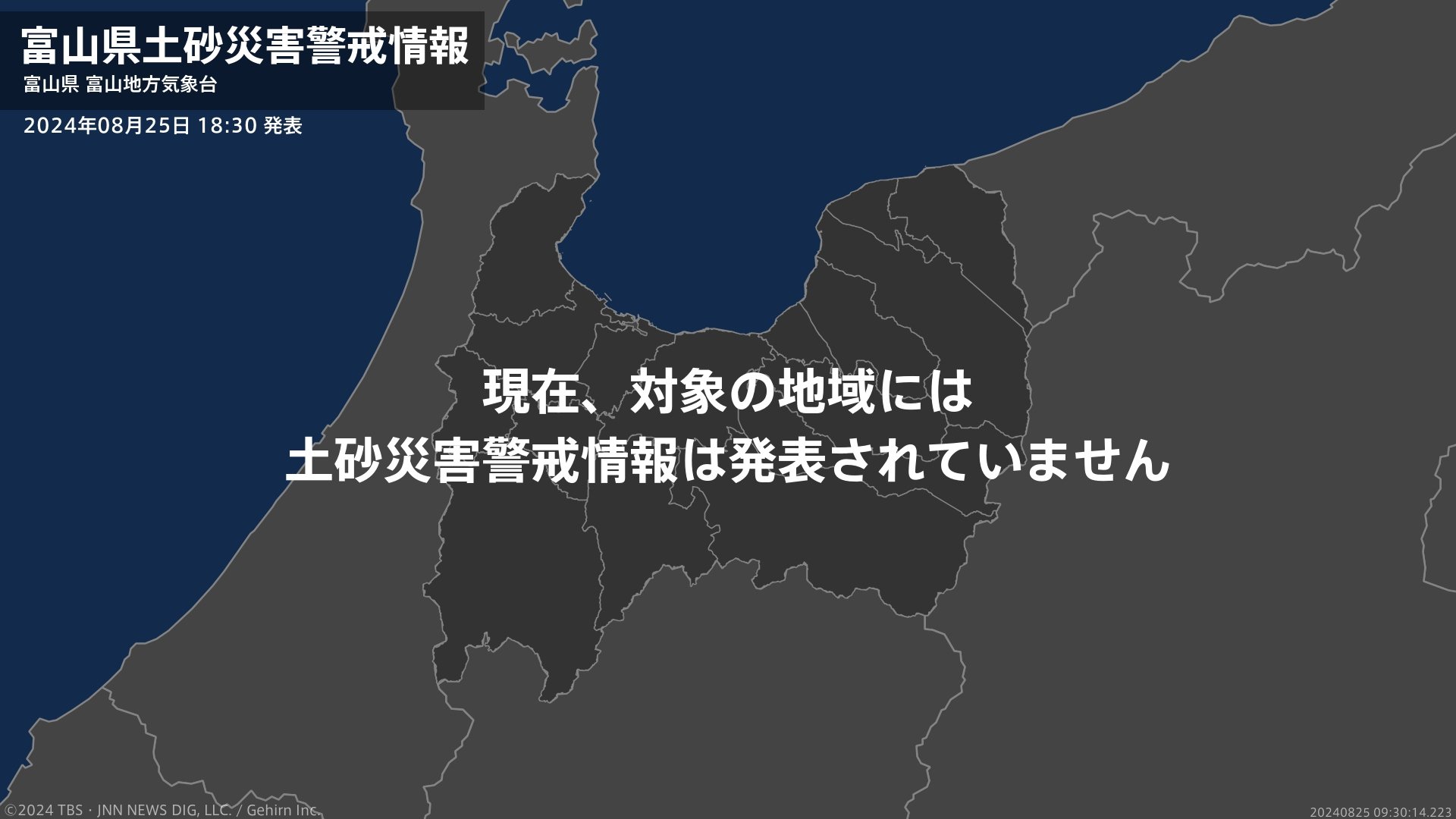 富山県土砂災害警戒情報
富山県 富山地方気象台
2024年08月25日 18:30 発表

現在、対象の地域には
土砂災害警戒情報は発表されていません

©2024 TBS・JNN NEWS DIG, LLC. / Gehirn Inc.
20240825 09:30:14.223